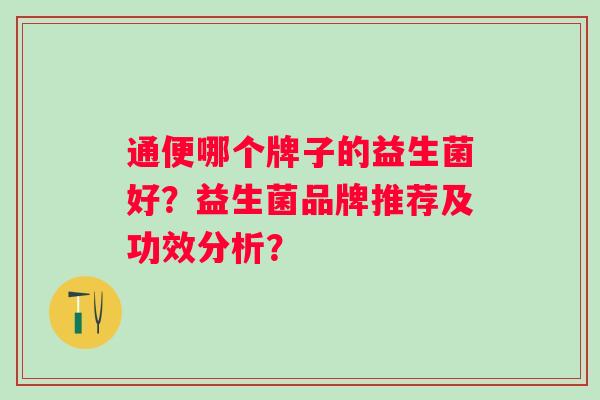 通便哪个牌子的益生菌好？益生菌品牌推荐及功效分析？